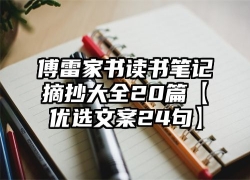 傅雷家书读书笔记摘抄大全20篇【优选文案24句】